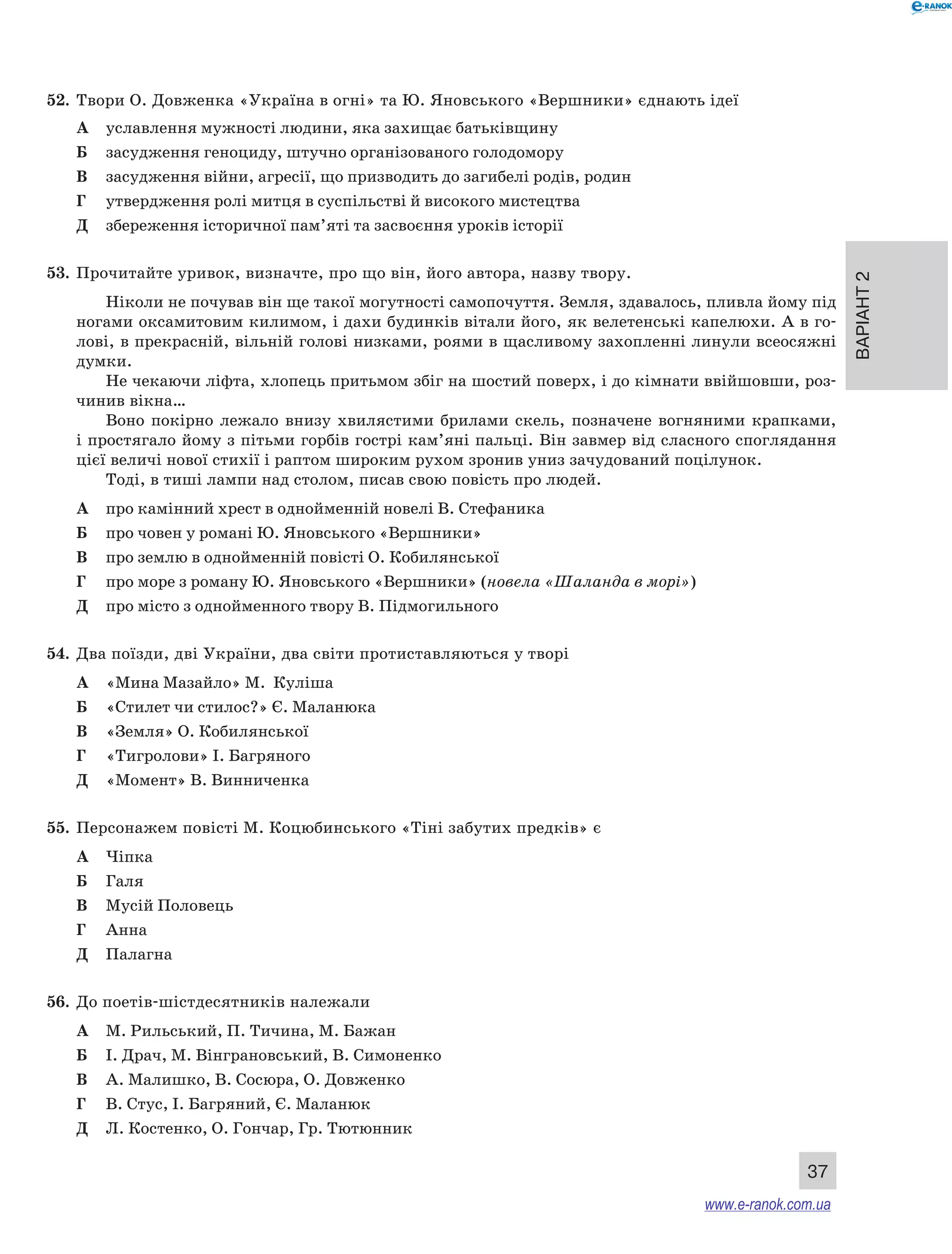 e-RANOK

52. Твори О. Довженка «Україна в огні» та Ю. Яновського «Вершники» єднають ідеї

А уславлення мужності людини, яка захищає батьківщину
Б засудження геноциду, штучно організованого голодомору
В засудження війни, агресії, що призводить до загибелі родів, родин
Г утвердження ролі митця в суспільстві й високого мистецтва
Д збереження історичної пам'яті та засвоєння уроків історії

ВАРІАНТ 2

53. Прочитайте уривок, визначте, про що він, його автора, назву твору.

Ніколи не почував він ще такої могутності самопочуття. Земля, здавалось, пливла йому під ногами оксамитовим килимом, і дахи будинків вітали його, як велетенські капелюхи. А в голові, в прекрасній, вільній голові низками, роями в щасливому захопленні линули всеосяжні думки.

Не чекаючи ліфта, хлопець притьмом збіг на шостий поверх, і до кімнати ввійшовши, розчинив вікна...

Воно покірно лежало внизу хвилястими брилами скель, позначене вогняними крапками, і простягало йому з пітьми горбів гострі кам'яні пальці. Він завмер від сласного споглядання цієї величі нової стихії і раптом широким рухом зронив униз зачудований поцілунок.

Тоді, в тиші лампи над столом, писав свою повість про людей.

А про камінний хрест в однойменній новелі В. Стефаника
Б про човен у романі Ю. Яновського «Вершники»
В про землю в однойменній повісті О. Кобилянської
Г про море з роману Ю. Яновського «Вершники» (новела «Шаланда в морі»)
Д про місто з однойменного твору В. Підмогильного

54. Два поїзди, дві України, два світи протиставляються у творі

А «Мина Мазайло» М. Куліша
Б «Стилет чи стилос?» Є. Маланюка
В «Земля» О. Кобилянської
Г «Тигролови» І. Багряного
Д «Момент» В. Винниченка

55. Персонажем повісті М. Коцюбинського «Тіні забутих предків» є

А Чіпка
Б Галя
В Мусій Половець
Г Анна
Д Палагна

56. До поетів-шістдесятників належали

А М. Рильський, П. Тичина, М. Бажан
Б І. Драч, М. Вінграновський, В. Симоненко
В А. Малишко, В. Сосюра, О. Довженко
Г В. Стус, І. Багряний, Є. Маланюк
Д Л. Костенко, О. Гончар, Гр. Тютюнник

37

www.e-ranok.com.ua